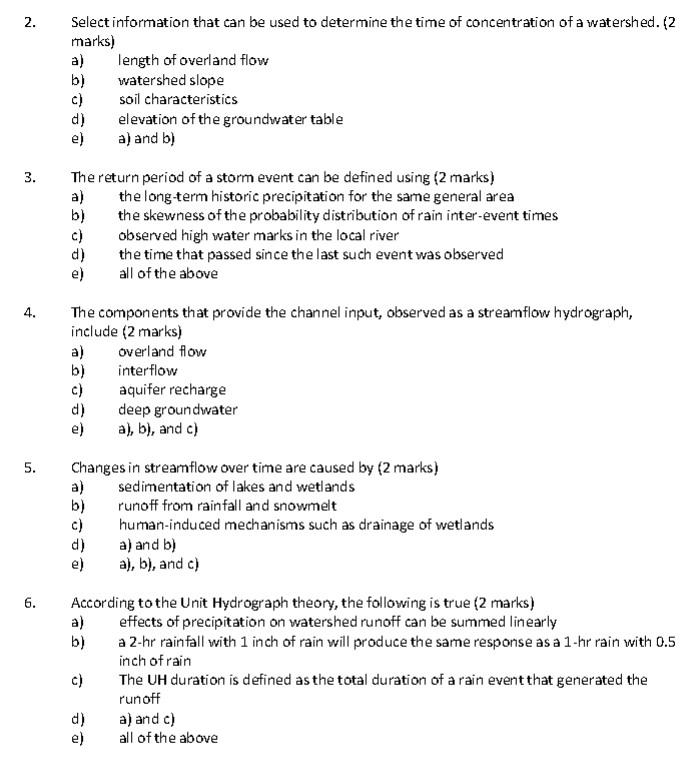 2. Select information that can be used to determine the time of concentration of a watershed. (2 marks)
a) length of overland flow
b) watershed slope
c) soil characteristics
d) elevation of the groundwater table
e) a) and b)

3. The return period of a storm event can be defined using (2 marks)
a) the long-term historic precipitation for the same general area
b) the skewness of the probability distribution of rain inter-event times
c) observed high water marks in the local river
d) the time that passed since the last such event was observed
e) all of the above

4. The components that provide the channel input, observed as a streamflow hydrograph, include (2 marks)
a) overland flow
b) interflow
c) aquifer recharge
d) deep groundwater
e) a), b), and c)

5. Changes in streamflow over time are caused by (2 marks)
a) sedimentation of lakes and wetlands
b) runoff from rainfall and snowmelt
c) human-induced mechanisms such as drainage of wetlands
d) a) and b)
e) a), b), and c)

6. According to the Unit Hydrograph theory, the following is true (2 marks)
a) effects of precipitation on watershed runoff can be summed linearly
b) a 2-hr rainfall with 1 inch of rain will produce the same response as a 1-hr rain with 0.5 inch of rain
c) The UH duration is defined as the total duration of a rain event that generated the runoff
d) a) and c)
e) all of the above